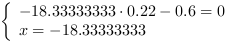 $\begin{cases} -18.33333333 \cdot 0.22 - 0.6 = 0 \\ x = -18.33333333 \end{cases}$